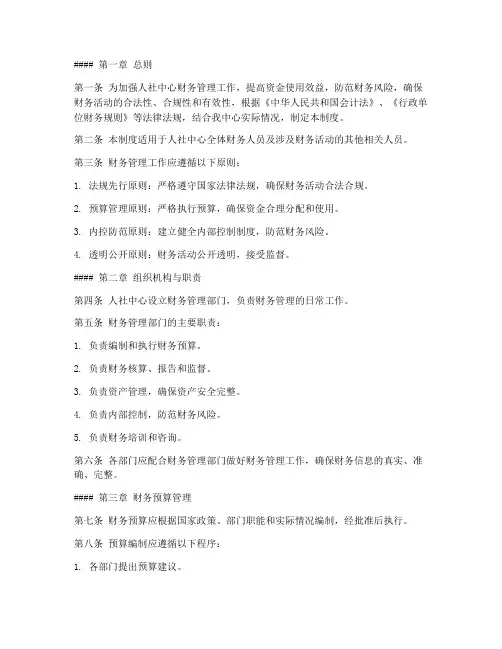 #### 第一章 总则

第一条 为加强人社中心财务管理工作，提高资金使用效益，防范财务风险，确保财务活动的合法性、合规性和有效性，根据《中华人民共和国会计法》、《行政单位财务规则》等法律法规，结合我中心实际情况，制定本制度。

第二条 本制度适用于人社中心全体财务人员及涉及财务活动的其他相关人员。

第三条 财务管理工作应遵循以下原则：

1. 法规先行原则：严格遵守国家法律法规，确保财务活动合法合规。

2. 预算管理原则：严格执行预算，确保资金合理分配和使用。

3. 内控防范原则：建立健全内部控制制度，防范财务风险。

4. 透明公开原则：财务活动公开透明，接受监督。

#### 第二章 组织机构与职责

第四条 人社中心设立财务管理部门，负责财务管理的日常工作。

第五条 财务管理部门的主要职责：

1. 负责编制和执行财务预算。

2. 负责财务核算、报告和监督。

3. 负责资产管理，确保资产安全完整。

4. 负责内部控制，防范财务风险。

5. 负责财务培训和咨询。

第六条 各部门应配合财务管理部门做好财务管理工作，确保财务信息的真实、准确、完整。

#### 第三章 财务预算管理

第七条 财务预算应根据国家政策、部门职能和实际情况编制，经批准后执行。

第八条 预算编制应遵循以下程序：

1. 各部门提出预算建议。